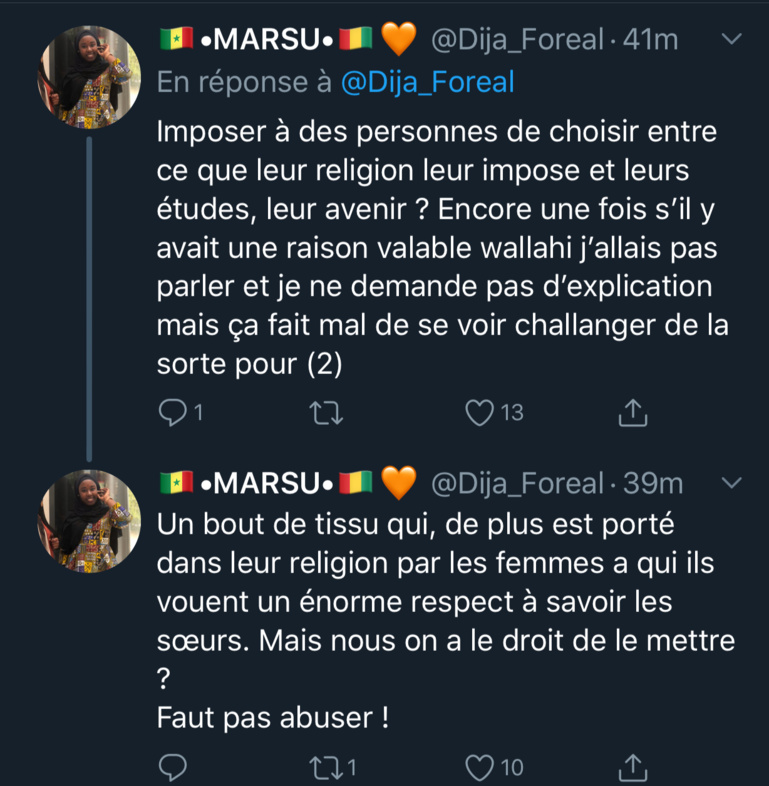 🇸🇳 •MARSU• 🇬🇳 🧡 @Dija_Foreal · 41m
En réponse à @Dija_Foreal
Imposer à des personnes de choisir entre ce que leur religion leur impose et leurs études, leur avenir ? Encore une fois s'il y avait une raison valable wallahi j'allais pas parler et je ne demande pas d'explication mais ça fait mal de se voir challanger de la sorte pour (2)

1 13

🇸🇳 •MARSU• 🇬🇳 🧡 @Dija_Foreal · 39m
Un bout de tissu qui, de plus est porté dans leur religion par les femmes a qui ils vouent un énorme respect à savoir les sœurs. Mais nous on a le droit de le mettre ?
Faut pas abuser !

1 10